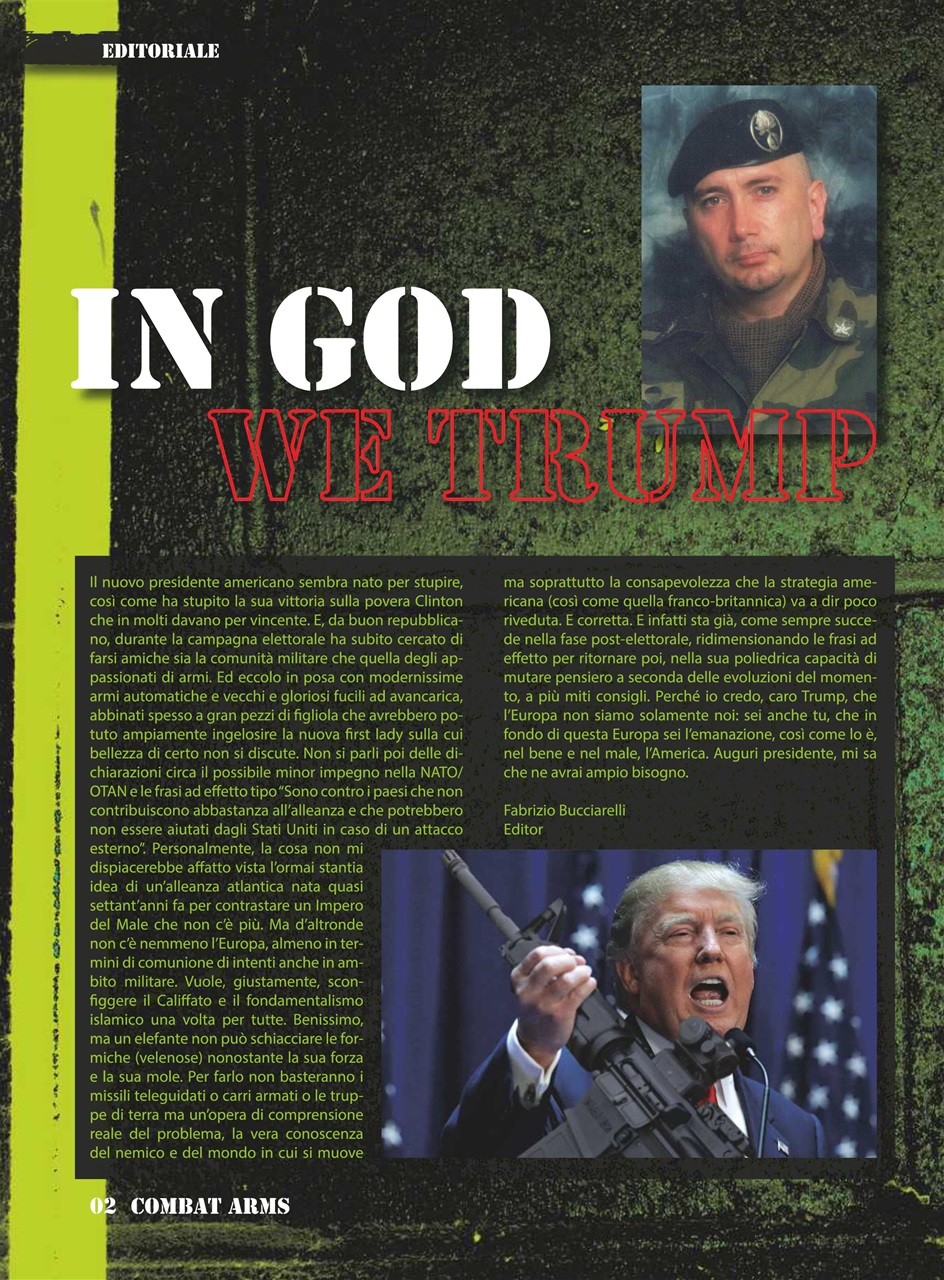 EDITORIALE

IN GOD WE TRUMP

Il nuovo presidente americano sembra nato per stupire, così come ha stupito la sua vittoria sulla povera Clinton che in molti davano per vincente. E, da buon repubblicano, durante la campagna elettorale ha subito cercato di farsi amiche sia la comunità militare che quella degli appassionati di armi. Ed eccolo in posa con modernissime armi automatiche e vecchi e gloriosi fucili ad avancarica, abbinati spesso a gran pezzi di figliola che avrebbero potuto ampiamente ingelosire la nuova first lady sulla cui bellezza di certo non si discute. Non si parli poi delle dichiarazioni circa il possibile minor impegno nella NATO/OTAN e le frasi ad effetto tipo "Sono contro i paesi che non contribuiscono abbastanza all'alleanza e che potrebbero non essere aiutati dagli Stati Uniti in caso di un attacco esterno". Personalmente, la cosa non mi dispiacerebbe affatto vista l'ormai stantia idea di un'alleanza atlantica nata quasi settant'anni fa per contrastare un Impero del Male che non c'è più. Ma d'altronde non c'è nemmeno l'Europa, almeno in termini di comunione di intenti anche in ambito militare. Vuole, giustamente, sconfiggere il Califfato e il fondamentalismo islamico una volta per tutte. Benissimo, ma un elefante non può schiacciare le formiche (velenose) nonostante la sua forza e la sua mole. Per farlo non basteranno i missili teleguidati o carri armati o le truppe di terra ma un'opera di comprensione reale del problema, la vera conoscenza del nemico e del mondo in cui si muove ma soprattutto la consapevolezza che la strategia americana (così come quella franco-britannica) va a dir poco riveduta. E corretta. E infatti sta già, come sempre succede nella fase post-elettorale, ridimensionando le frasi ad effetto per ritornare poi, nella sua poliedrica capacità di mutare pensiero a seconda delle evoluzioni del momento, a più miti consigli. Perché io credo, caro Trump, che l'Europa non siamo solamente noi: sei anche tu, che in fondo di questa Europa sei l'emanazione, così come lo è, nel bene e nel male, l'America. Auguri presidente, mi sa che ne avrai ampio bisogno.

Fabrizio Bucciarelli
Editor

02 COMBAT ARMS